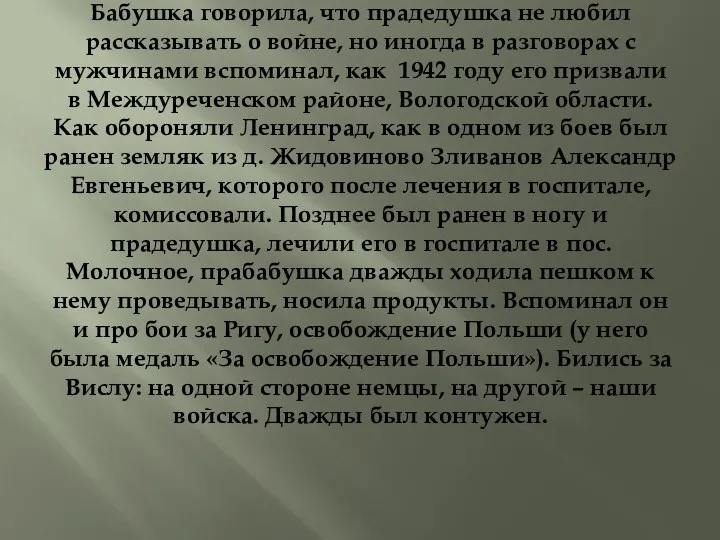 Бабушка говорила, что прадедушка не любил рассказывать о войне, но иногда в разговорах с мужчинами вспоминал, как 1942 году его призвали в Междуреченском районе, Вологодской области. Как обороняли Ленинград, как в одном из боев был ранен земляк из д. Жидовиново Зливанов Александр Евгеньевич, которого после лечения в госпитале, комиссовали. Позднее был ранен в ногу и прадедушка, лечили его в госпитале в пос. Молочное, прабабушка дважды ходила пешком к нему проведывать, носила продукты. Вспоминал он и про бои за Ригу, освобождение Польши (у него была медаль «За освобождение Польши»). Бились за Вислу: на одной стороне немцы, на другой – наши войска. Дважды был контужен.